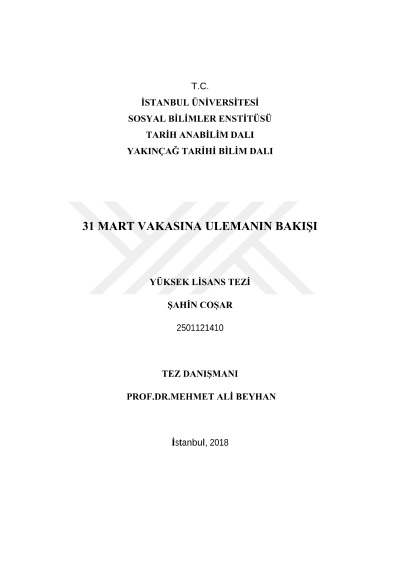 T.C.
İSTANBUL ÜNİVERSİTESİ
SOSYAL BİLİMLER ENSTİTÜSÜ
TARİH ANABİLİM DALI
YAKINÇAĞ TARİHİ BİLİM DALI

31 MART VAKASINA ULEMANIN BAKIŞI

YÜKSEK LİSANS TEZİ

ŞAHİN COŞAR

2501121410

TEZ DANIŞMANI

PROF.DR.MEHMET ALİ BEYHAN

İstanbul, 2018